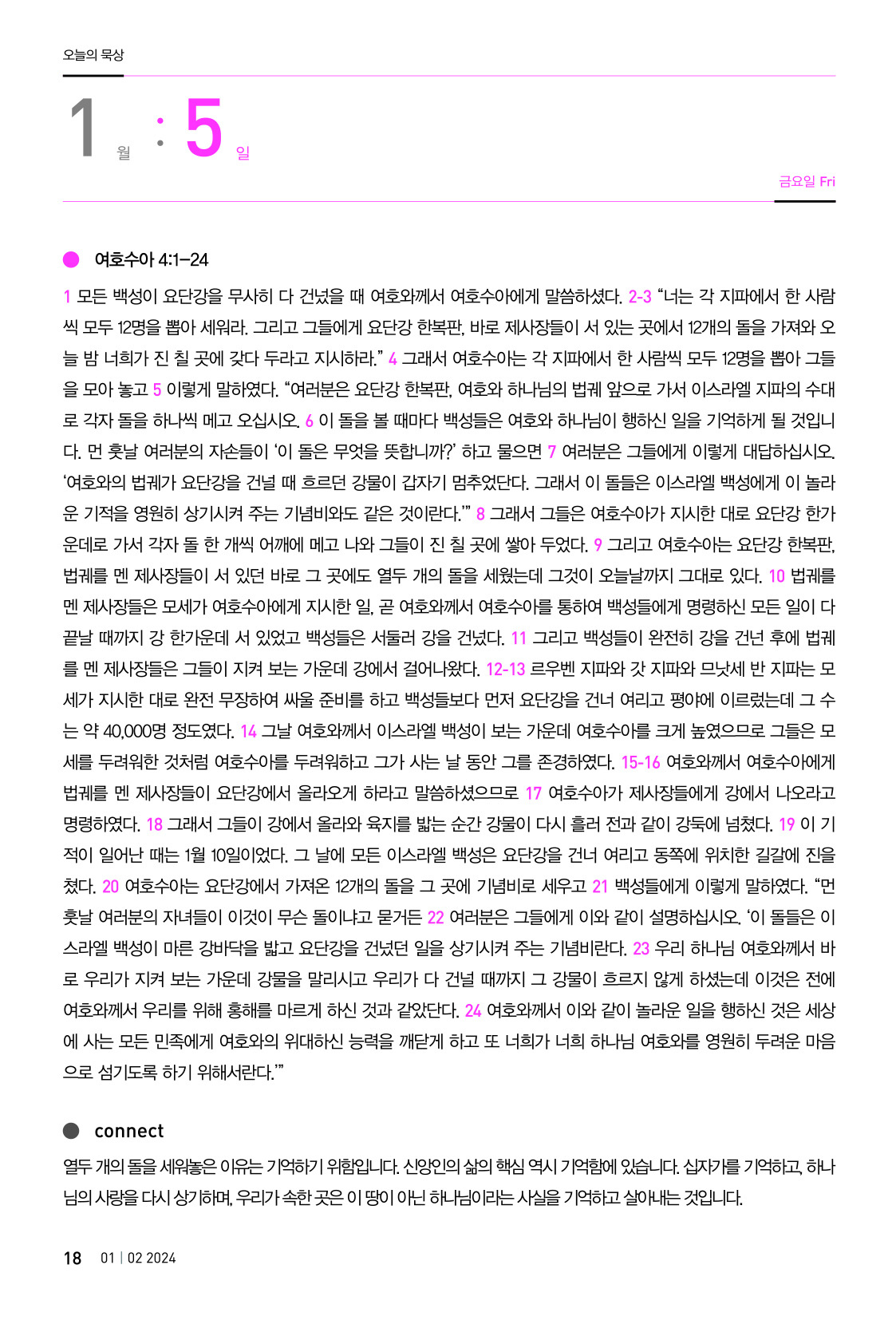 오늘의 묵상

1 월 : 5 일

금요일 Fri

여호수아 4:1-24

1 모든 백성이 요단강을 무사히 다 건넜을 때 여호와께서 여호수아에게 말씀하셨다. 2-3 “너는 각 지파에서 한 사람씩 모두 12명을 뽑아 세워라. 그리고 그들에게 요단강 한복판, 바로 제사장들이 서 있는 곳에서 12개의 돌을 가져와 오늘 밤 너희가 진 칠 곳에 갖다 두라고 지시하라.” 4 그래서 여호수아는 각 지파에서 한 사람씩 모두 12명을 뽑아 그들을 모아 놓고 5 이렇게 말하였다. “여러분은 요단강 한복판, 여호와 하나님의 법궤 앞으로 가서 이스라엘 지파의 수대로 각자 돌을 하나씩 메고 오십시오. 6 이 돌을 볼 때마다 백성들은 여호와 하나님이 행하신 일을 기억하게 될 것입니다. 먼 훗날 여러분의 자손들이 ‘이 돌은 무엇을 뜻합니까?’ 하고 물으면 7 여러분은 그들에게 이렇게 대답하십시오. ‘여호와의 법궤가 요단강을 건널 때 흐르던 강물이 갑자기 멈추었단다. 그래서 이 돌들은 이스라엘 백성에게 이 놀라운 기적을 영원히 상기시켜 주는 기념비와도 같은 것이란다.’” 8 그래서 그들은 여호수아가 지시한 대로 요단강 한가운데로 가서 각자 돌 한 개씩 어깨에 메고 나와 그들이 진 칠 곳에 쌓아 두었다. 9 그리고 여호수아는 요단강 한복판, 법궤를 멘 제사장들이 서 있던 바로 그 곳에도 열두 개의 돌을 세웠는데 그것이 오늘날까지 그대로 있다. 10 법궤를 멘 제사장들은 모세가 여호수아에게 지시한 일, 곧 여호와께서 여호수아를 통하여 백성들에게 명령하신 모든 일이 다 끝날 때까지 강 한가운데 서 있었고 백성들은 서둘러 강을 건넜다. 11 그리고 백성들이 완전히 강을 건넌 후에 법궤를 멘 제사장들은 그들이 지켜 보는 가운데 강에서 걸어나왔다. 12-13 르우벤 지파와 갓 지파와 므낫세 반 지파는 모세가 지시한 대로 완전 무장하여 싸울 준비를 하고 백성들보다 먼저 요단강을 건너 여리고 평야에 이르렀는데 그 수는 약 40,000명 정도였다. 14 그날 여호와께서 이스라엘 백성이 보는 가운데 여호수아를 크게 높였으므로 그들은 모세를 두려워한 것처럼 여호수아를 두려워하고 그가 사는 날 동안 그를 존경하였다. 15-16 여호와께서 여호수아에게 법궤를 멘 제사장들이 요단강에서 올라오게 하라고 말씀하셨으므로 17 여호수아가 제사장들에게 강에서 나오라고 명령하였다. 18 그래서 그들이 강에서 올라와 육지를 밟는 순간 강물이 다시 흘러 전과 같이 강둑에 넘쳤다. 19 이 기적이 일어난 때는 1월 10일이었다. 그 날에 모든 이스라엘 백성은 요단강을 건너 여리고 동쪽에 위치한 길갈에 진을 쳤다. 20 여호수아는 요단강에서 가져온 12개의 돌을 그 곳에 기념비로 세우고 21 백성들에게 이렇게 말하였다. “먼 훗날 여러분의 자녀들이 이것이 무슨 돌이냐고 묻거든 22 여러분은 그들에게 이와 같이 설명하십시오. ‘이 돌들은 이스라엘 백성이 마른 강바닥을 밟고 요단강을 건넜던 일을 상기시켜 주는 기념비란다. 23 우리 하나님 여호와께서 바로 우리가 지켜 보는 가운데 강물을 말리시고 우리가 다 건널 때까지 그 강물이 흐르지 않게 하셨는데 이것은 전에 여호와께서 우리를 위해 홍해를 마르게 하신 것과 같았단다. 24 여호와께서 이와 같이 놀라운 일을 행하신 것은 세상에 사는 모든 민족에게 여호와의 위대하신 능력을 깨닫게 하고 또 너희가 너희 하나님 여호와를 영원히 두려운 마음으로 섬기도록 하기 위해서란다.’”

connect

열두 개의 돌을 세워놓은 이유는 기억하기 위함입니다. 신앙인의 삶의 핵심 역시 기억함에 있습니다. 십자가를 기억하고, 하나님의 사랑을 다시 상기하며, 우리가 속한 곳은 이 땅이 아닌 하나님이라는 사실을 기억하고 살아내는 것입니다.

18 01 | 02 2024